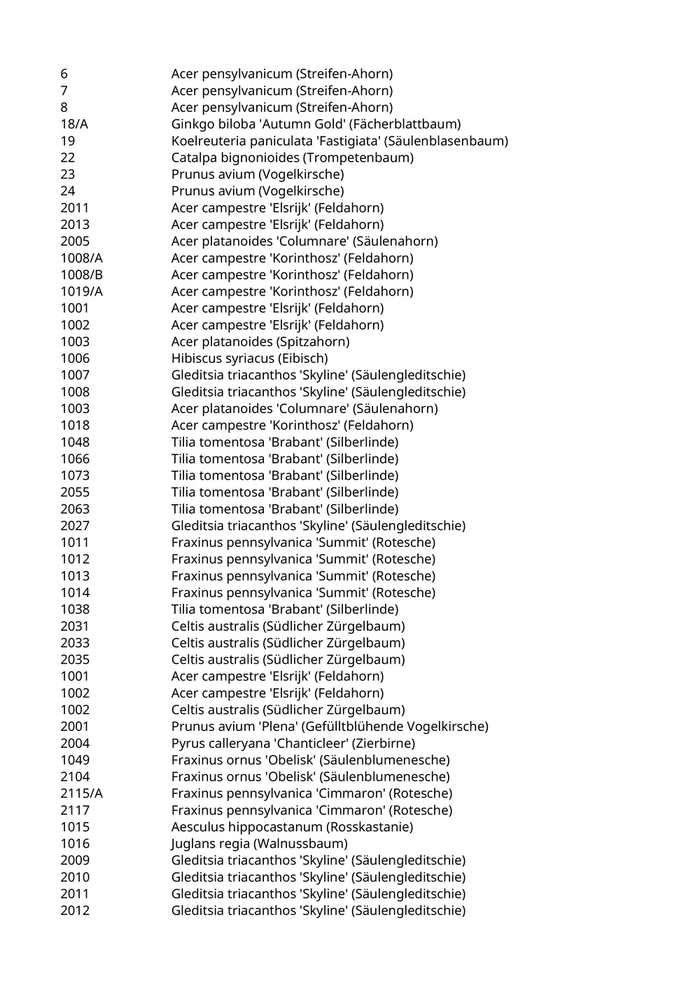 | | |
|---|---|
| 6 | Acer pensylvanicum (Streifen-Ahorn) |
| 7 | Acer pensylvanicum (Streifen-Ahorn) |
| 8 | Acer pensylvanicum (Streifen-Ahorn) |
| 18/A | Ginkgo biloba 'Autumn Gold' (Fächerblattbaum) |
| 19 | Koelreuteria paniculata 'Fastigiata' (Säulenblasenbaum) |
| 22 | Catalpa bignonioides (Trompetenbaum) |
| 23 | Prunus avium (Vogelkirsche) |
| 24 | Prunus avium (Vogelkirsche) |
| 2011 | Acer campestre 'Elsrijk' (Feldahorn) |
| 2013 | Acer campestre 'Elsrijk' (Feldahorn) |
| 2005 | Acer platanoides 'Columnare' (Säulenahorn) |
| 1008/A | Acer campestre 'Korinthosz' (Feldahorn) |
| 1008/B | Acer campestre 'Korinthosz' (Feldahorn) |
| 1019/A | Acer campestre 'Korinthosz' (Feldahorn) |
| 1001 | Acer campestre 'Elsrijk' (Feldahorn) |
| 1002 | Acer campestre 'Elsrijk' (Feldahorn) |
| 1003 | Acer platanoides (Spitzahorn) |
| 1006 | Hibiscus syriacus (Eibisch) |
| 1007 | Gleditsia triacanthos 'Skyline' (Säulengleditschie) |
| 1008 | Gleditsia triacanthos 'Skyline' (Säulengleditschie) |
| 1003 | Acer platanoides 'Columnare' (Säulenahorn) |
| 1018 | Acer campestre 'Korinthosz' (Feldahorn) |
| 1048 | Tilia tomentosa 'Brabant' (Silberlinde) |
| 1066 | Tilia tomentosa 'Brabant' (Silberlinde) |
| 1073 | Tilia tomentosa 'Brabant' (Silberlinde) |
| 2055 | Tilia tomentosa 'Brabant' (Silberlinde) |
| 2063 | Tilia tomentosa 'Brabant' (Silberlinde) |
| 2027 | Gleditsia triacanthos 'Skyline' (Säulengleditschie) |
| 1011 | Fraxinus pennsylvanica 'Summit' (Rotesche) |
| 1012 | Fraxinus pennsylvanica 'Summit' (Rotesche) |
| 1013 | Fraxinus pennsylvanica 'Summit' (Rotesche) |
| 1014 | Fraxinus pennsylvanica 'Summit' (Rotesche) |
| 1038 | Tilia tomentosa 'Brabant' (Silberlinde) |
| 2031 | Celtis australis (Südlicher Zürgelbaum) |
| 2033 | Celtis australis (Südlicher Zürgelbaum) |
| 2035 | Celtis australis (Südlicher Zürgelbaum) |
| 1001 | Acer campestre 'Elsrijk' (Feldahorn) |
| 1002 | Acer campestre 'Elsrijk' (Feldahorn) |
| 1002 | Celtis australis (Südlicher Zürgelbaum) |
| 2001 | Prunus avium 'Plena' (Gefülltblühende Vogelkirsche) |
| 2004 | Pyrus calleryana 'Chanticleer' (Zierbirne) |
| 1049 | Fraxinus ornus 'Obelisk' (Säulenblumenesche) |
| 2104 | Fraxinus ornus 'Obelisk' (Säulenblumenesche) |
| 2115/A | Fraxinus pennsylvanica 'Cimmaron' (Rotesche) |
| 2117 | Fraxinus pennsylvanica 'Cimmaron' (Rotesche) |
| 1015 | Aesculus hippocastanum (Rosskastanie) |
| 1016 | Juglans regia (Walnussbaum) |
| 2009 | Gleditsia triacanthos 'Skyline' (Säulengleditschie) |
| 2010 | Gleditsia triacanthos 'Skyline' (Säulengleditschie) |
| 2011 | Gleditsia triacanthos 'Skyline' (Säulengleditschie) |
| 2012 | Gleditsia triacanthos 'Skyline' (Säulengleditschie) |